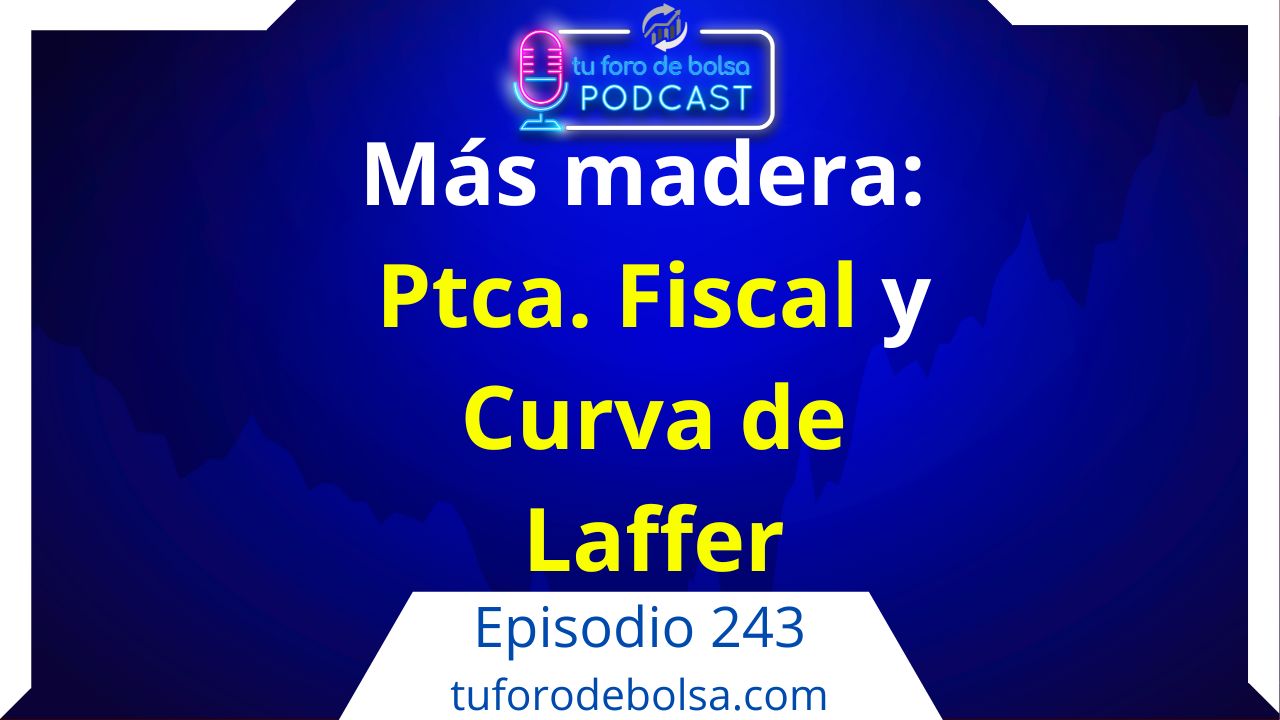 tu foro de bolsa
PODCAST

Más madera:
Ptca. Fiscal y
Curva de
Laffer

Episodio 243
tuforodebolsa.com